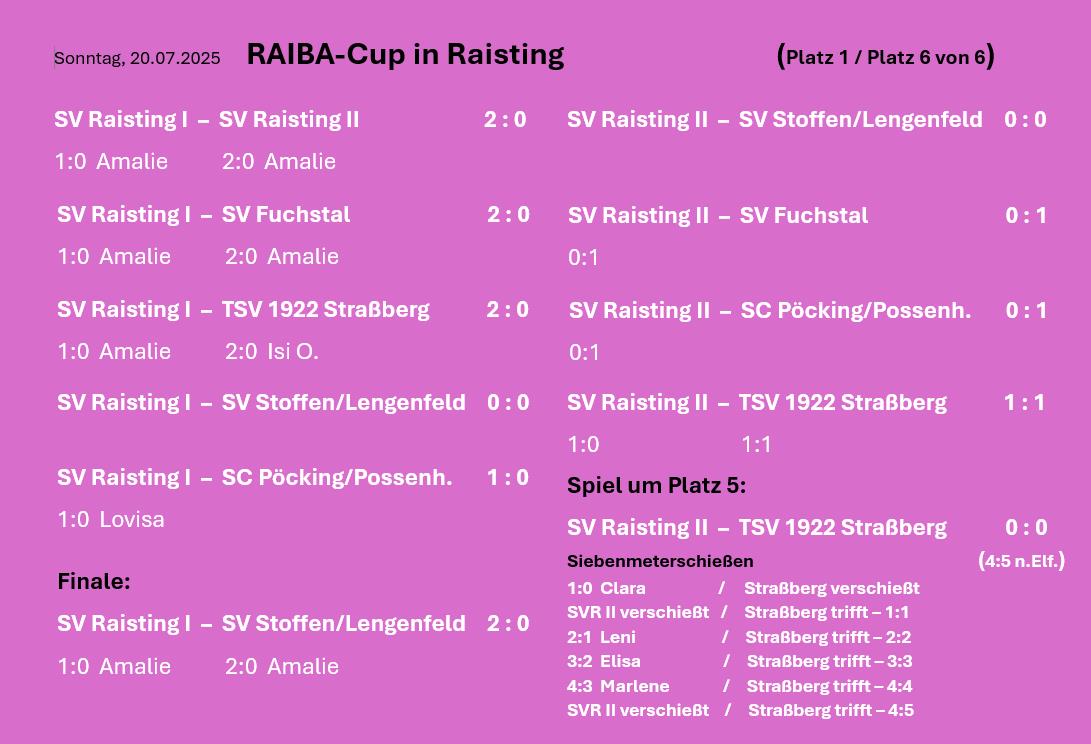 Sonntag, 20.07.2025 RAIBA-Cup in Raisting (Platz 1 / Platz 6 von 6)

SV Raisting I – SV Raisting II 2 : 0
1:0 Amalie 2:0 Amalie

SV Raisting I – SV Fuchstal 2 : 0
1:0 Amalie 2:0 Amalie

SV Raisting I – TSV 1922 Straßberg 2 : 0
1:0 Amalie 2:0 Isi O.

SV Raisting I – SV Stoffen/Lengenfeld 0 : 0

SV Raisting I – SC Pöcking/Possenh. 1 : 0
1:0 Lovisa

Finale:

SV Raisting I – SV Stoffen/Lengenfeld 2 : 0
1:0 Amalie 2:0 Amalie

SV Raisting II – SV Stoffen/Lengenfeld 0 : 0

SV Raisting II – SV Fuchstal 0 : 1
0:1

SV Raisting II – SC Pöcking/Possenh. 0 : 1
0:1

SV Raisting II – TSV 1922 Straßberg 1 : 1
1:0 1:1

Spiel um Platz 5:

SV Raisting II – TSV 1922 Straßberg 0 : 0
Siebenmeterschießen (4:5 n.Elf.)
1:0 Clara / Straßberg verschießt
SVR II verschießt / Straßberg trifft – 1:1
2:1 Leni / Straßberg trifft – 2:2
3:2 Elisa / Straßberg trifft – 3:3
4:3 Marlene / Straßberg trifft – 4:4
SVR II verschießt / Straßberg trifft – 4:5